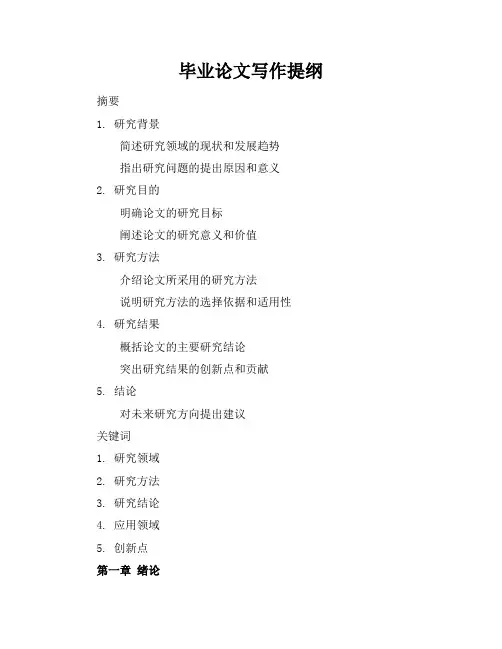 毕业论文写作提纲

摘要

1. 研究背景

简述研究领域的现状和发展趋势

指出研究问题的提出原因和意义

2. 研究目的

明确论文的研究目标

阐述论文的研究意义和价值

3. 研究方法

介绍论文所采用的研究方法

说明研究方法的选择依据和适用性

4. 研究结果

概括论文的主要研究结论

突出研究结果的创新点和贡献

5. 结论

对未来研究方向提出建议

关键词

1. 研究领域

2. 研究方法

3. 研究结论

4. 应用领域

5. 创新点

第一章 绪论